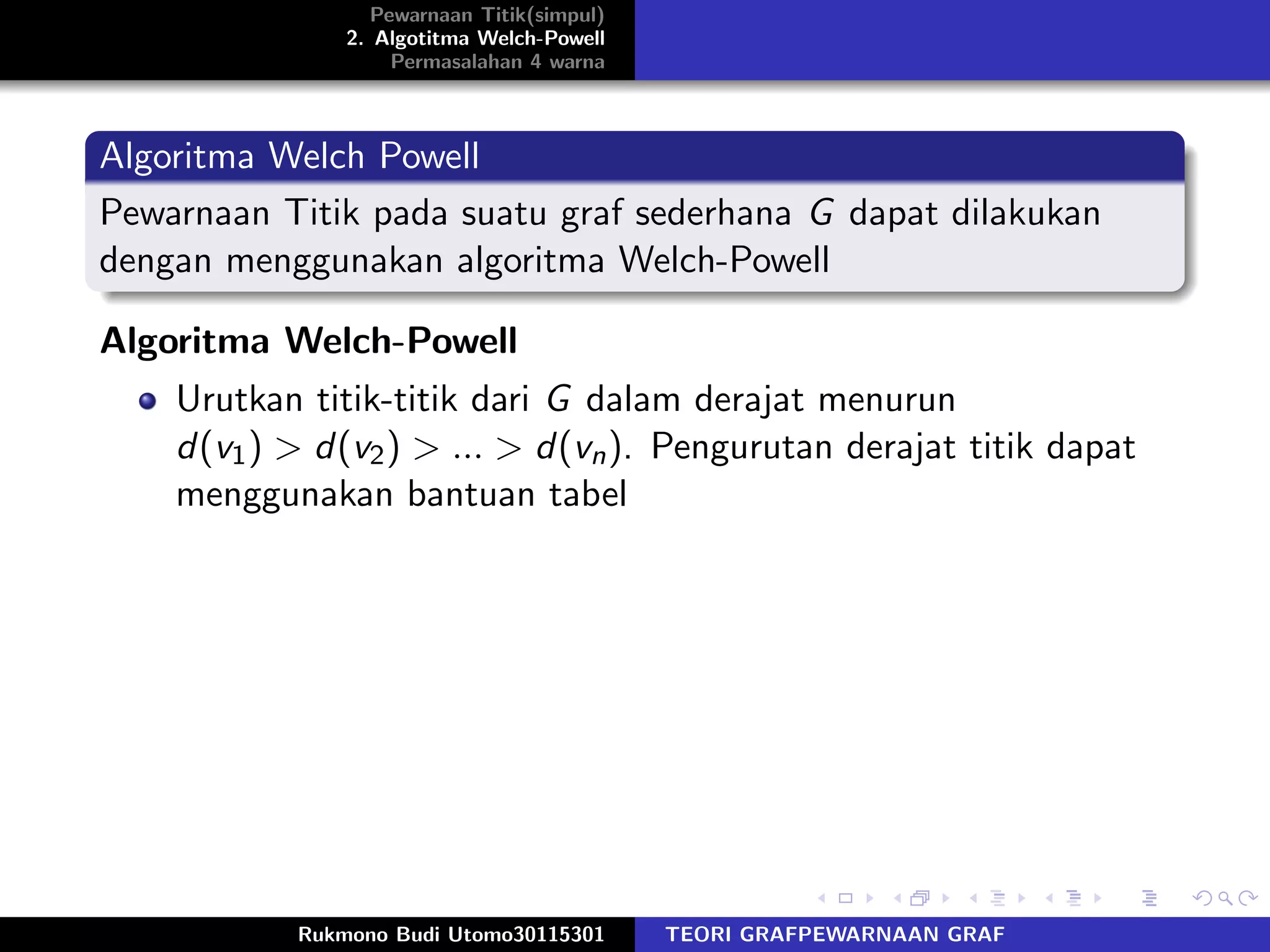 Pewarnaan Titik(simpul)
2. Algotitma Welch-Powell
Permasalahan 4 warna

Algoritma Welch Powell

Pewarnaan Titik pada suatu graf sederhana $G$ dapat dilakukan dengan menggunakan algoritma Welch-Powell

Algoritma Welch-Powell

Urutkan titik-titik dari $G$ dalam derajat menurun $d(v_1) > d(v_2) > ... > d(v_n)$. Pengurutan derajat titik dapat menggunakan bantuan tabel

Rukmono Budi Utomo30115301 TEORI GRAFPEWARNAAN GRAF